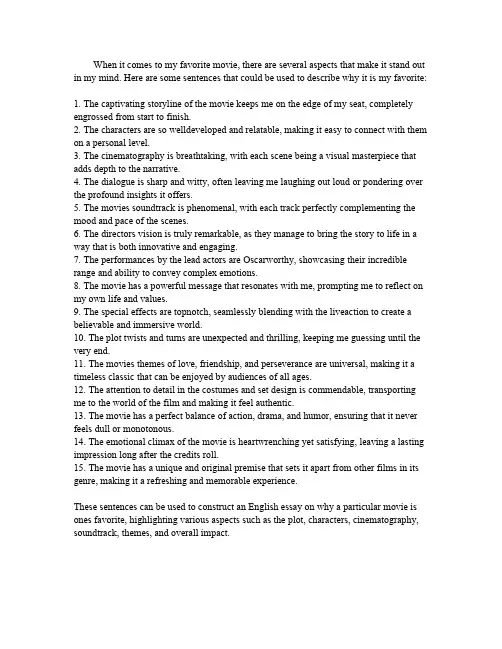 When it comes to my favorite movie, there are several aspects that make it stand out in my mind. Here are some sentences that could be used to describe why it is my favorite:

1. The captivating storyline of the movie keeps me on the edge of my seat, completely engrossed from start to finish.
2. The characters are so welldeveloped and relatable, making it easy to connect with them on a personal level.
3. The cinematography is breathtaking, with each scene being a visual masterpiece that adds depth to the narrative.
4. The dialogue is sharp and witty, often leaving me laughing out loud or pondering over the profound insights it offers.
5. The movies soundtrack is phenomenal, with each track perfectly complementing the mood and pace of the scenes.
6. The directors vision is truly remarkable, as they manage to bring the story to life in a way that is both innovative and engaging.
7. The performances by the lead actors are Oscarworthy, showcasing their incredible range and ability to convey complex emotions.
8. The movie has a powerful message that resonates with me, prompting me to reflect on my own life and values.
9. The special effects are topnotch, seamlessly blending with the liveaction to create a believable and immersive world.
10. The plot twists and turns are unexpected and thrilling, keeping me guessing until the very end.
11. The movies themes of love, friendship, and perseverance are universal, making it a timeless classic that can be enjoyed by audiences of all ages.
12. The attention to detail in the costumes and set design is commendable, transporting me to the world of the film and making it feel authentic.
13. The movie has a perfect balance of action, drama, and humor, ensuring that it never feels dull or monotonous.
14. The emotional climax of the movie is heartwrenching yet satisfying, leaving a lasting impression long after the credits roll.
15. The movie has a unique and original premise that sets it apart from other films in its genre, making it a refreshing and memorable experience.

These sentences can be used to construct an English essay on why a particular movie is ones favorite, highlighting various aspects such as the plot, characters, cinematography, soundtrack, themes, and overall impact.